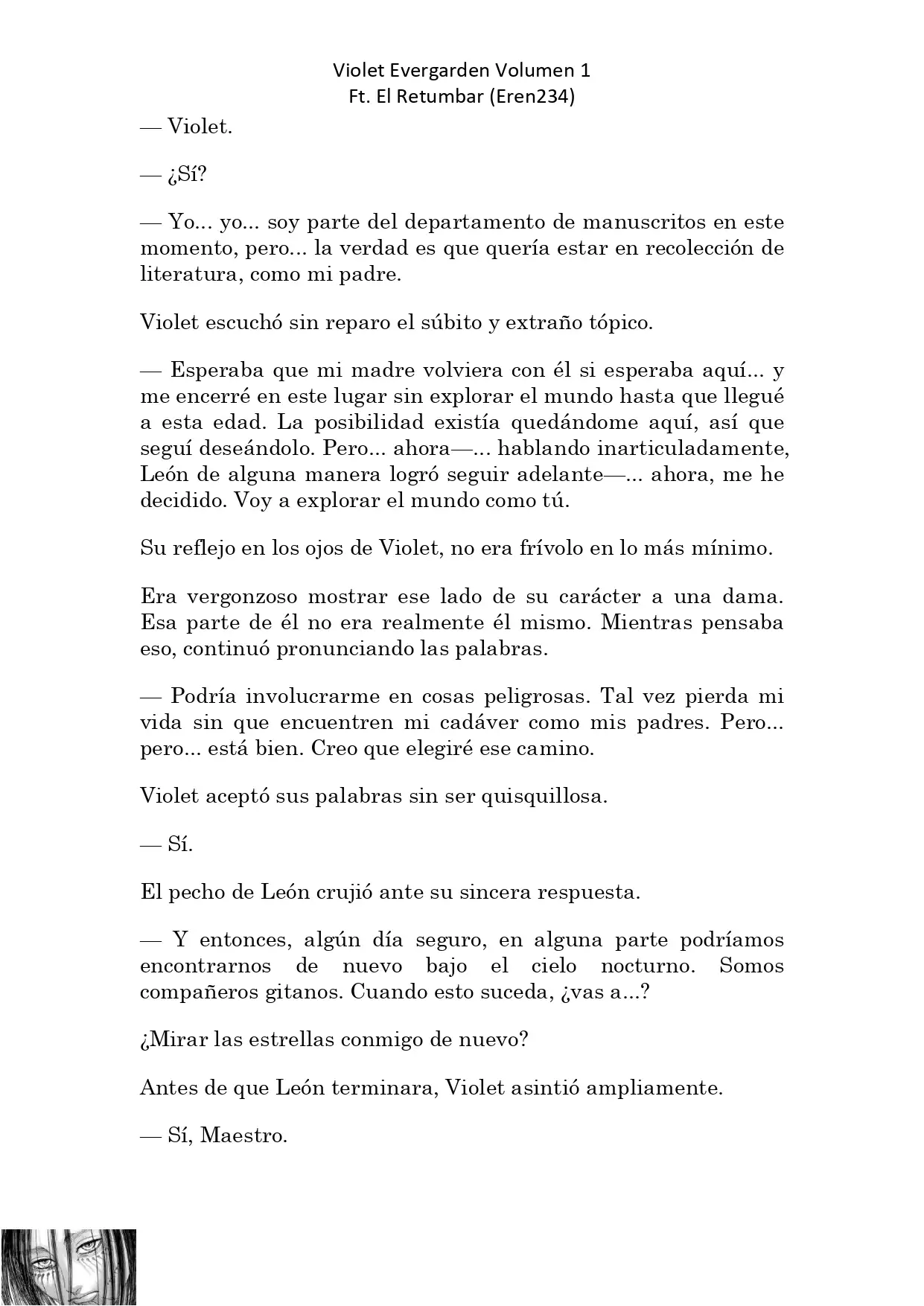 Violet Evergarden Volumen 1
Ft. El Retumbar (Eren234)

— Violet.

— ¿Sí?

— Yo... yo... soy parte del departamento de manuscritos en este momento, pero... la verdad es que quería estar en recolección de literatura, como mi padre.

Violet escuchó sin reparo el súbito y extraño tópico.

— Esperaba que mi madre volviera con él si esperaba aquí... y me encerré en este lugar sin explorar el mundo hasta que llegué a esta edad. La posibilidad existía quedándome aquí, así que seguí deseándolo. Pero... ahora—... hablando inarticuladamente, León de alguna manera logró seguir adelante—... ahora, me he decidido. Voy a explorar el mundo como tú.

Su reflejo en los ojos de Violet, no era frívolo en lo más mínimo.

Era vergonzoso mostrar ese lado de su carácter a una dama. Esa parte de él no era realmente él mismo. Mientras pensaba eso, continuó pronunciando las palabras.

— Podría involucrarme en cosas peligrosas. Tal vez pierda mi vida sin que encuentren mi cadáver como mis padres. Pero... pero... está bien. Creo que elegiré ese camino.

Violet aceptó sus palabras sin ser quisquillosa.

— Sí.

El pecho de León crujió ante su sincera respuesta.

— Y entonces, algún día seguro, en alguna parte podríamos encontrarnos de nuevo bajo el cielo nocturno. Somos compañeros gitanos. Cuando esto suceda, ¿vas a...?

¿Mirar las estrellas conmigo de nuevo?

Antes de que León terminara, Violet asintió ampliamente.

— Sí, Maestro.